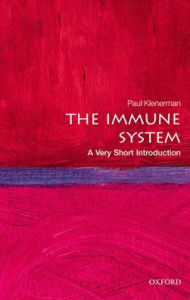 Paul Klenerman

THE IMMUNE SYSTEM

A Very Short Introduction

OXFORD